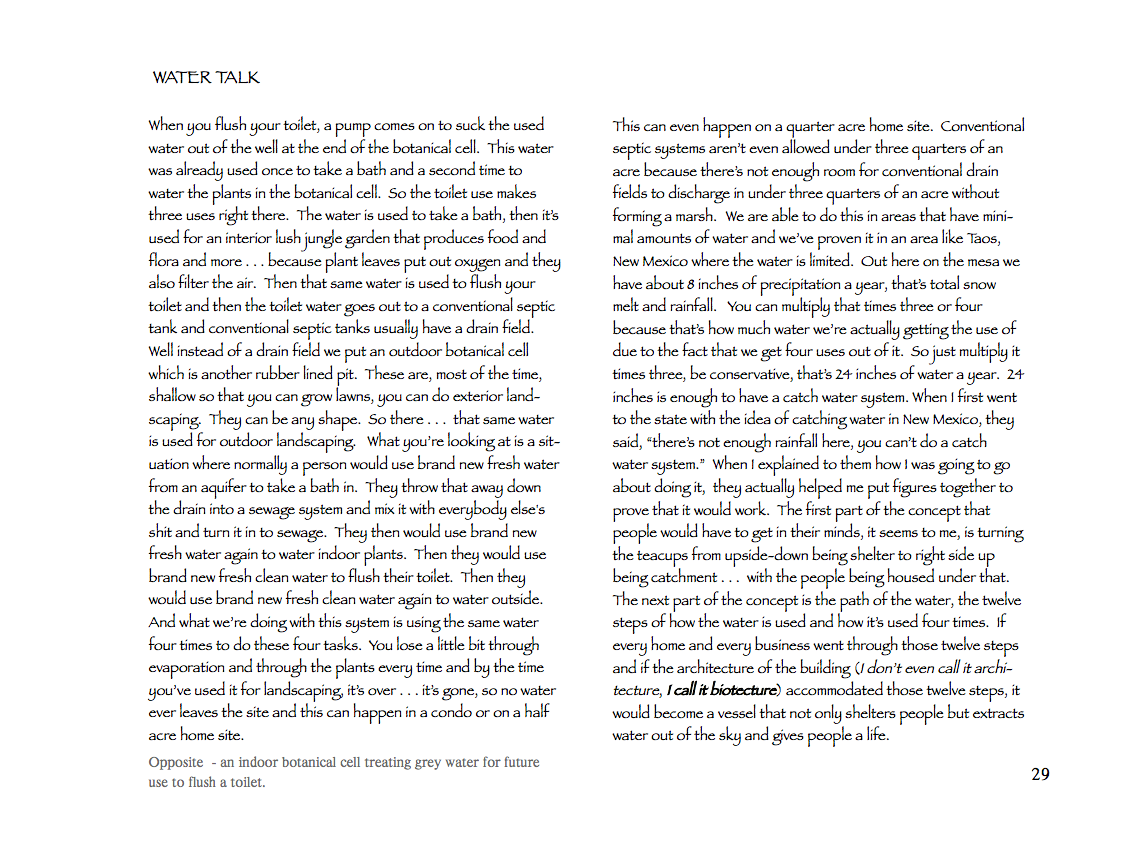 WATER TALK

When you flush your toilet, a pump comes on to suck the used water out of the well at the end of the botanical cell. This water was already used once to take a bath and a second time to water the plants in the botanical cell. So the toilet use makes three uses right there. The water is used to take a bath, then it's used for an interior lush jungle garden that produces food and flora and more . . . because plant leaves put out oxygen and they also filter the air. Then that same water is used to flush your toilet and then the toilet water goes out to a conventional septic tank and conventional septic tanks usually have a drain field. Well instead of a drain field we put an outdoor botanical cell which is another rubber lined pit. These are, most of the time, shallow so that you can grow lawns, you can do exterior landscaping. They can be any shape. So there . . . that same water is used for outdoor landscaping. What you're looking at is a situation where normally a person would use brand new fresh water from an aquifer to take a bath in. They throw that away down the drain into a sewage system and mix it with everybody else's shit and turn it in to sewage. They then would use brand new fresh water again to water indoor plants. Then they would use brand new fresh clean water to flush their toilet. Then they would use brand new fresh clean water again to water outside. And what we're doing with this system is using the same water four times to do these four tasks. You lose a little bit through evaporation and through the plants every time and by the time you've used it for landscaping, it's over . . . it's gone, so no water ever leaves the site and this can happen in a condo or on a half acre home site.

Opposite - an indoor botanical cell treating grey water for future use to flush a toilet.

This can even happen on a quarter acre home site. Conventional septic systems aren't even allowed under three quarters of an acre because there's not enough room for conventional drain fields to discharge in under three quarters of an acre without forming a marsh. We are able to do this in areas that have minimal amounts of water and we've proven it in an area like Taos, New Mexico where the water is limited. Out here on the mesa we have about 8 inches of precipitation a year, that's total snow melt and rainfall. You can multiply that times three or four because that's how much water we're actually getting the use of due to the fact that we get four uses out of it. So just multiply it times three, be conservative, that's 24 inches of water a year. 24 inches is enough to have a catch water system. When I first went to the state with the idea of catching water in New Mexico, they said, "there's not enough rainfall here, you can't do a catch water system." When I explained to them how I was going to go about doing it, they actually helped me put figures together to prove that it would work. The first part of the concept that people would have to get in their minds, it seems to me, is turning the teacups from upside-down being shelter to right side up being catchment . . . with the people being housed under that. The next part of the concept is the path of the water, the twelve steps of how the water is used and how it's used four times. If every home and every business went through those twelve steps and if the architecture of the building (I don't even call it architecture, I call it biotecture) accommodated those twelve steps, it would become a vessel that not only shelters people but extracts water out of the sky and gives people a life.

29